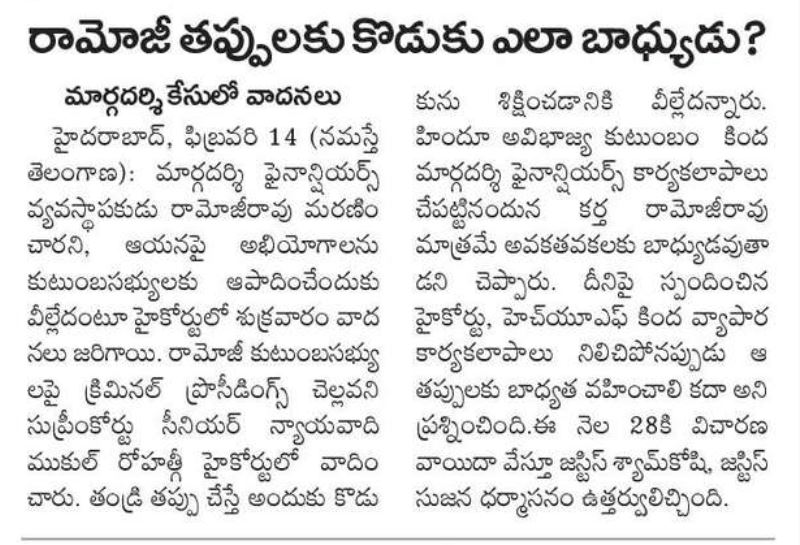 రామోజీ తప్పులకు కొడుకు ఎలా బాధ్యుడు?

మార్గదర్శి కేసులో వాదనలు

హైదరాబాద్, ఫిబ్రవరి 14 (నమస్తే తెలంగాణ): మార్గదర్శి ఫైనాన్షియర్స్ వ్యవస్థాపకుడు రామోజీరావు మరణించారని, ఆయనపై అభియోగాలను కుటుంబసభ్యులకు ఆపాదించేందుకు వీల్లేదంటూ హైకోర్టులో శుక్రవారం వాదనలు జరిగాయి. రామోజీ కుటుంబసభ్యులపై క్రిమినల్ ప్రొసీడింగ్స్ చెల్లవని సుప్రీంకోర్టు సీనియర్ న్యాయవాది ముకుల్ రోహత్గీ హైకోర్టులో వాదించారు. తండ్రి తప్పు చేస్తే అందుకు కొడుకును శిక్షించడానికి వీల్లేదన్నారు. హిందూ అవిభాజ్య కుటుంబం కింద మార్గదర్శి ఫైనాన్షియర్స్ కార్యకలాపాలు చేపట్టినందున కర్త రామోజీరావు మాత్రమే అవకతవకలకు బాధ్యుడవుతాడని చెప్పారు. దీనిపై స్పందించిన హైకోర్టు, హెచ్‌యూఎఫ్ కింద వ్యాపార కార్యకలాపాలు నిలిచిపోనప్పుడు ఆ తప్పులకు బాధ్యత వహించాలి కదా అని ప్రశ్నించింది.ఈ నెల 28కి విచారణ వాయిదా వేస్తూ జస్టిస్ శ్యామ్‌కోషి, జస్టిస్ సుజన ధర్మాసనం ఉత్తర్వులిచ్చింది.